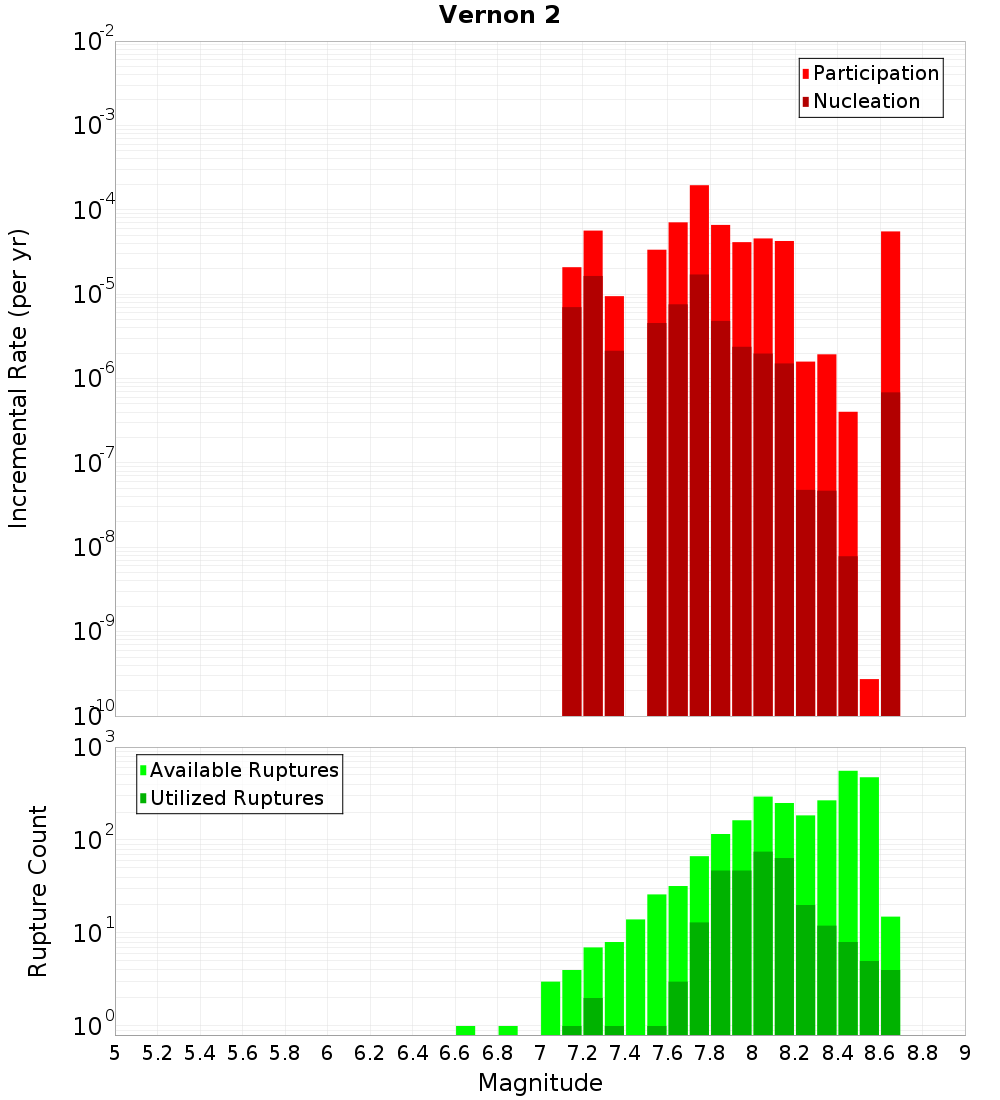 Vernon 2

Participation
Nucleation

Incremental Rate (per yr)

$10^{-2}$
$10^{-3}$
$10^{-4}$
$10^{-5}$
$10^{-6}$
$10^{-7}$
$10^{-8}$
$10^{-9}$
$10^{-10}$

Available Ruptures
Utilized Ruptures

Rupture Count

$10^{3}$
$10^{2}$
$10^{1}$
$10^{0}$

5 5.2 5.4 5.6 5.8 6 6.2 6.4 6.6 6.8 7 7.2 7.4 7.6 7.8 8 8.2 8.4 8.6 8.8 9

Magnitude